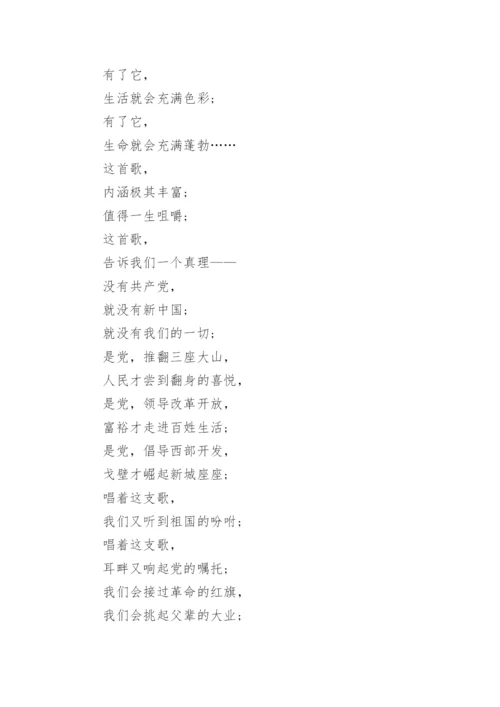 有了它，
生活就会充满色彩；
有了它，
生命就会充满蓬勃……
这首歌，
内涵极其丰富；
值得一生咀嚼；
这首歌，
告诉我们一个真理——
没有共产党，
就没有新中国；
就没有我们的一切；
是党，推翻三座大山，
人民才尝到翻身的喜悦，
是党，领导改革开放，
富裕才走进百姓生活；
是党，倡导西部开发，
戈壁才崛起新城座座；
唱着这支歌，
我们又听到祖国的吩咐；
唱着这支歌，
耳畔又响起党的嘱托；
我们会接过革命的红旗，
我们会挑起父辈的大业；